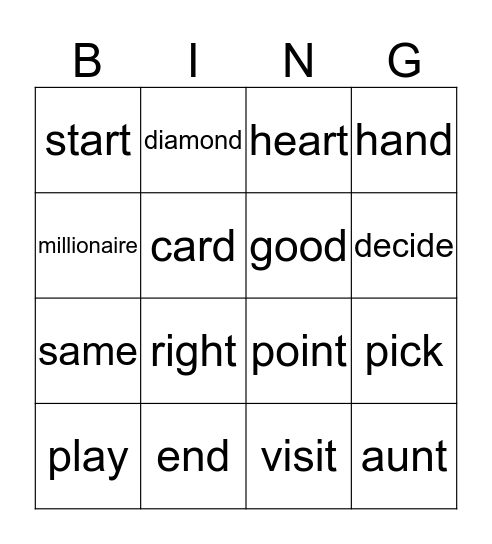 | B | I | N | G |
|---|---|---|---|
| start | diamond | heart | hand |
| millionaire | card | good | decide |
| same | right | point | pick |
| play | end | visit | aunt |